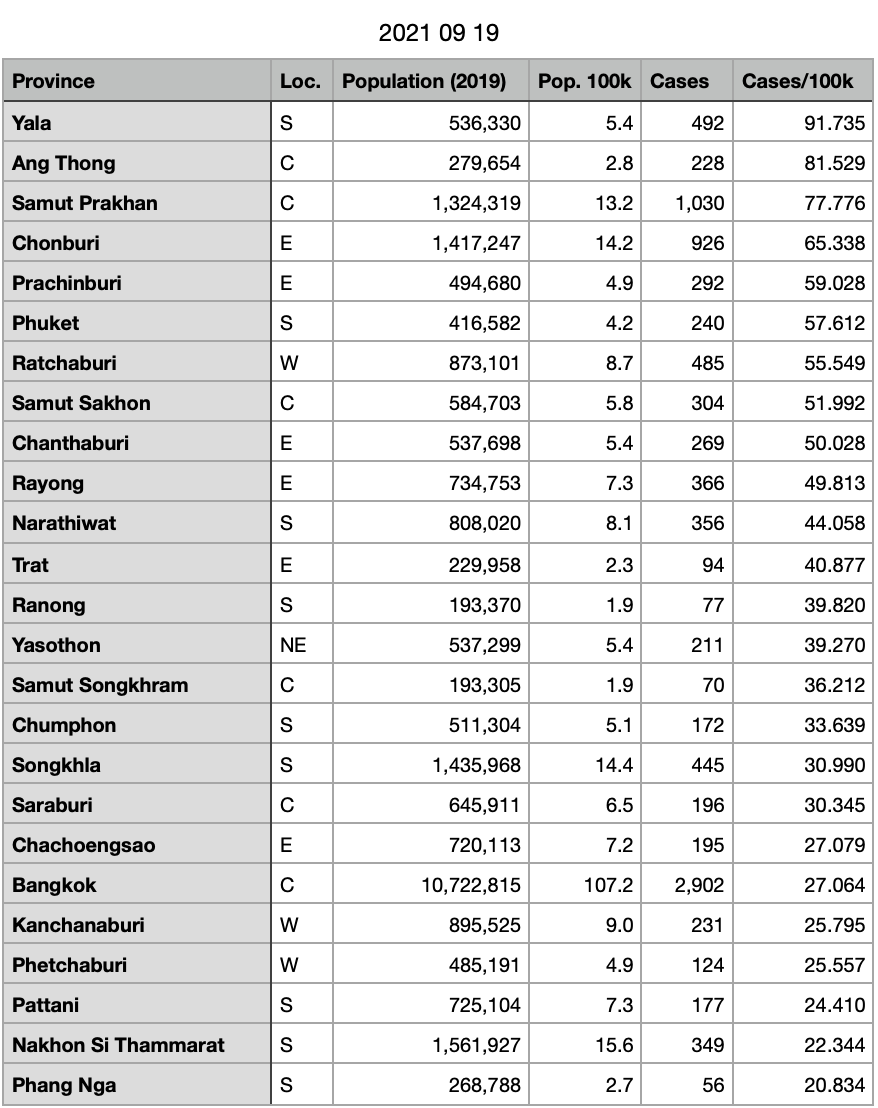 2021 09 19

| Province | Loc. | Population (2019) | Pop. 100k | Cases | Cases/100k |
|---|---|---|---|---|---|
| Yala | S | 536,330 | 5.4 | 492 | 91.735 |
| Ang Thong | C | 279,654 | 2.8 | 228 | 81.529 |
| Samut Prakhan | C | 1,324,319 | 13.2 | 1,030 | 77.776 |
| Chonburi | E | 1,417,247 | 14.2 | 926 | 65.338 |
| Prachinburi | E | 494,680 | 4.9 | 292 | 59.028 |
| Phuket | S | 416,582 | 4.2 | 240 | 57.612 |
| Ratchaburi | W | 873,101 | 8.7 | 485 | 55.549 |
| Samut Sakhon | C | 584,703 | 5.8 | 304 | 51.992 |
| Chanthaburi | E | 537,698 | 5.4 | 269 | 50.028 |
| Rayong | E | 734,753 | 7.3 | 366 | 49.813 |
| Narathiwat | S | 808,020 | 8.1 | 356 | 44.058 |
| Trat | E | 229,958 | 2.3 | 94 | 40.877 |
| Ranong | S | 193,370 | 1.9 | 77 | 39.820 |
| Yasothon | NE | 537,299 | 5.4 | 211 | 39.270 |
| Samut Songkhram | C | 193,305 | 1.9 | 70 | 36.212 |
| Chumphon | S | 511,304 | 5.1 | 172 | 33.639 |
| Songkhla | S | 1,435,968 | 14.4 | 445 | 30.990 |
| Saraburi | C | 645,911 | 6.5 | 196 | 30.345 |
| Chachoengsao | E | 720,113 | 7.2 | 195 | 27.079 |
| Bangkok | C | 10,722,815 | 107.2 | 2,902 | 27.064 |
| Kanchanaburi | W | 895,525 | 9.0 | 231 | 25.795 |
| Phetchaburi | W | 485,191 | 4.9 | 124 | 25.557 |
| Pattani | S | 725,104 | 7.3 | 177 | 24.410 |
| Nakhon Si Thammarat | S | 1,561,927 | 15.6 | 349 | 22.344 |
| Phang Nga | S | 268,788 | 2.7 | 56 | 20.834 |